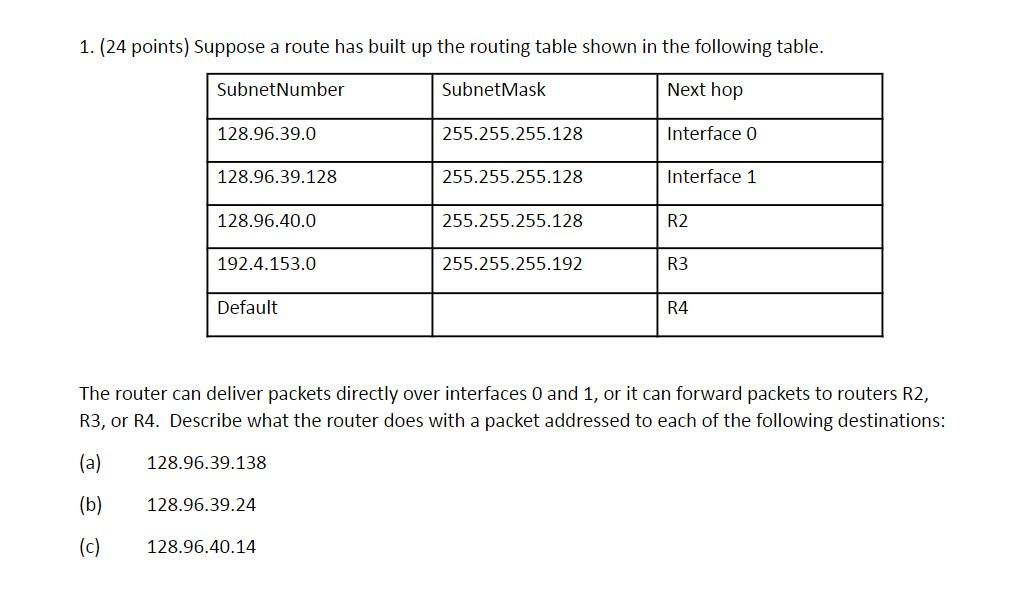 1. (24 points) Suppose a route has built up the routing table shown in the following table.

| SubnetNumber | SubnetMask | Next hop |
|---|---|---|
| 128.96.39.0 | 255.255.255.128 | Interface 0 |
| 128.96.39.128 | 255.255.255.128 | Interface 1 |
| 128.96.40.0 | 255.255.255.128 | R2 |
| 192.4.153.0 | 255.255.255.192 | R3 |
| Default | | R4 |

The router can deliver packets directly over interfaces 0 and 1, or it can forward packets to routers R2, R3, or R4. Describe what the router does with a packet addressed to each of the following destinations:

(a) 128.96.39.138

(b) 128.96.39.24

(c) 128.96.40.14